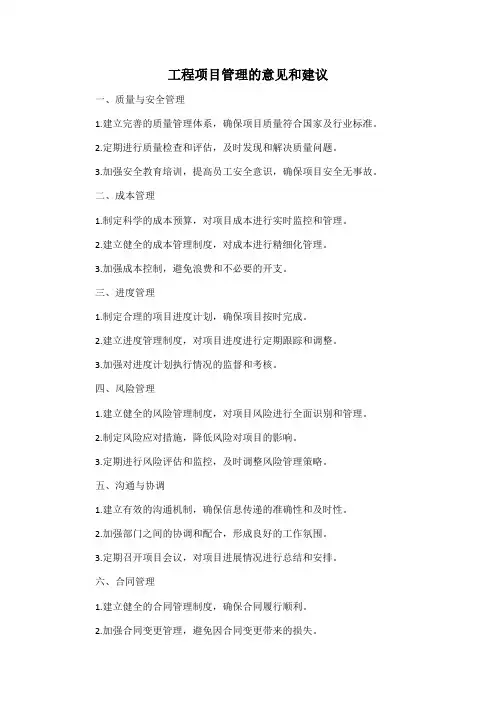 工程项目管理的意见和建议

一、质量与安全管理

1.建立完善的质量管理体系，确保项目质量符合国家及行业标准。

2.定期进行质量检查和评估，及时发现和解决质量问题。

3.加强安全教育培训，提高员工安全意识，确保项目安全无事故。

二、成本管理

1.制定科学的成本预算，对项目成本进行实时监控和管理。

2.建立健全的成本管理制度，对成本进行精细化管理。

3.加强成本控制，避免浪费和不必要的开支。

三、进度管理

1.制定合理的项目进度计划，确保项目按时完成。

2.建立进度管理制度，对项目进度进行定期跟踪和调整。

3.加强对进度计划执行情况的监督和考核。

四、风险管理

1.建立健全的风险管理制度，对项目风险进行全面识别和管理。

2.制定风险应对措施，降低风险对项目的影响。

3.定期进行风险评估和监控，及时调整风险管理策略。

五、沟通与协调

1.建立有效的沟通机制，确保信息传递的准确性和及时性。

2.加强部门之间的协调和配合，形成良好的工作氛围。

3.定期召开项目会议，对项目进展情况进行总结和安排。

六、合同管理

1.建立健全的合同管理制度，确保合同履行顺利。

2.加强合同变更管理，避免因合同变更带来的损失。